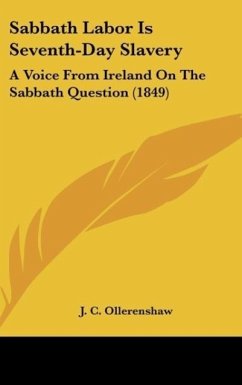 Sabbath Labor Is Seventh-Day Slavery

A Voice From Ireland On The Sabbath Question (1849)

J. C. Ollerenshaw